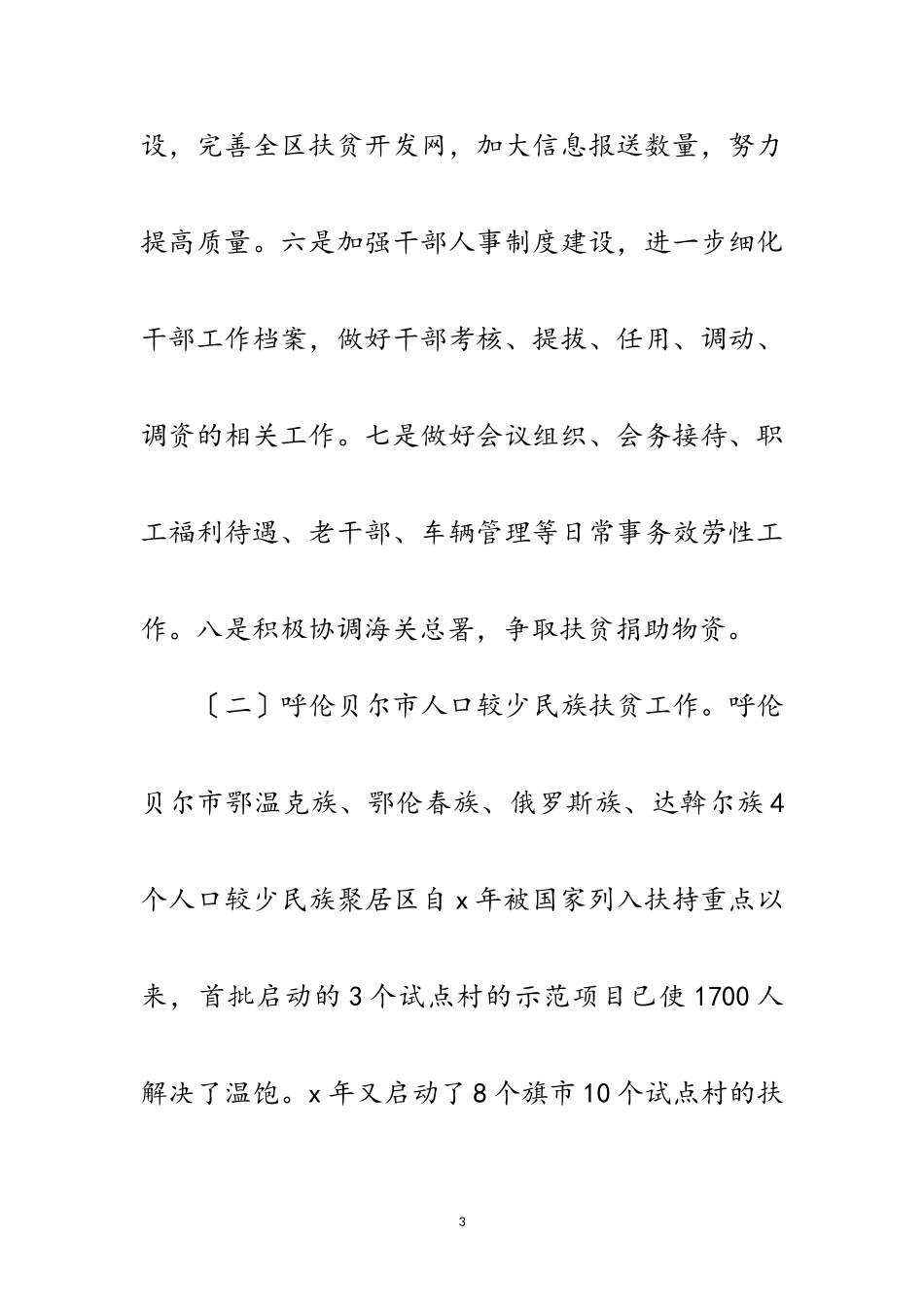 设，完善全区扶贫开发网，加大信息报送数量，努力提高质量。六是加强干部人事制度建设，进一步细化干部工作档案，做好干部考核、提拔、任用、调动、调资的相关工作。七是做好会议组织、会务接待、职工福利待遇、老干部、车辆管理等日常事务效劳性工作。八是积极协调海关总署，争取扶贫捐助物资。

〔二〕呼伦贝尔市人口较少民族扶贫工作。呼伦贝尔市鄂温克族、鄂伦春族、俄罗斯族、达斡尔族4个人口较少民族聚居区自x年被国家列入扶持重点以来，首批启动的3个试点村的示范项目已使1700人解决了温饱。x年又启动了8个旗市10个试点村的扶

3